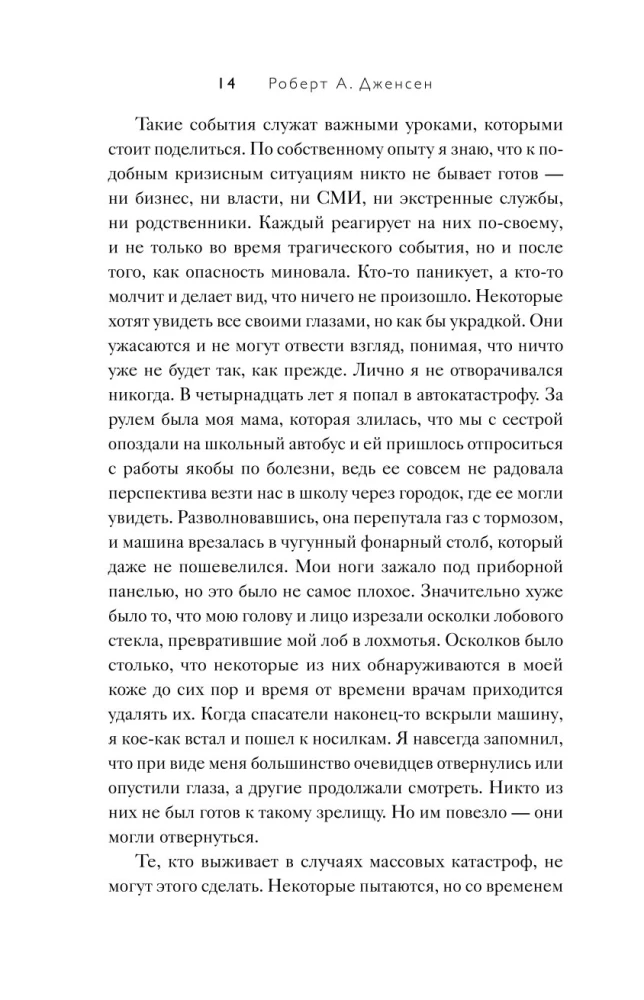 14 Роберт А. Дженсен

Такие события служат важными уроками, которыми стоит поделиться. По собственному опыту я знаю, что к подобным кризисным ситуациям никто не бывает готов — ни бизнес, ни власти, ни СМИ, ни экстренные службы, ни родственники. Каждый реагирует на них по-своему, и не только во время трагического события, но и после того, как опасность миновала. Кто-то паникует, а кто-то молчит и делает вид, что ничего не произошло. Некоторые хотят увидеть все своими глазами, но как бы украдкой. Они ужасаются и не могут отвести взгляд, понимая, что ничто уже не будет так, как прежде. Лично я не отворачивался никогда. В четырнадцать лет я попал в автокатастрофу. За рулем была моя мама, которая злилась, что мы с сестрой опоздали на школьный автобус и ей пришлось отпроситься с работы якобы по болезни, ведь ее совсем не радовала перспектива везти нас в школу через городок, где ее могли увидеть. Разволновавшись, она перепутала газ с тормозом, и машина врезалась в чугунный фонарный столб, который даже не пошевелился. Мои ноги зажало под приборной панелью, но это было не самое плохое. Значительно хуже было то, что мою голову и лицо изрезали осколки лобового стекла, превратившие мой лоб в лохмотья. Осколков было столько, что некоторые из них обнаруживаются в моей коже до сих пор и время от времени врачам приходится удалять их. Когда спасатели наконец-то вскрыли машину, я кое-как встал и пошел к носилкам. Я навсегда запомнил, что при виде меня большинство очевидцев отвернулись или опустили глаза, а другие продолжали смотреть. Никто из них не был готов к такому зрелищу. Но им повезло — они могли отвернуться.

Те, кто выживает в случаях массовых катастроф, не могут этого сделать. Некоторые пытаются, но со временем